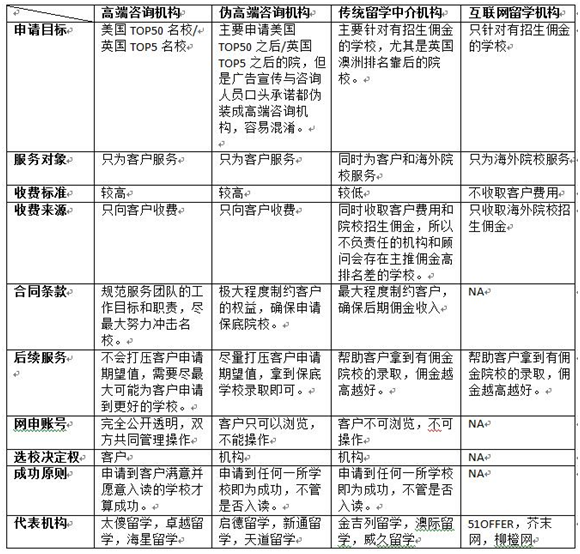 | | 高端咨询机构 | 伪高端咨询机构 | 传统留学中介机构 | 互联网留学机构 |
|---|---|---|---|---|
| 申请目标 | 美国 TOP50 名校/英国 TOP5 名校 | 主要申请美国 TOP50 之后/英国 TOP5 之后的院，但是广告宣传与咨询人员口头承诺都伪装成高端咨询机构，容易混淆。 | 主要针对有招生佣金的学校，尤其是英国澳洲排名靠后的院校。 | 只针对有招生佣金的学校 |
| 服务对象 | 只为客户服务 | 只为客户服务 | 同时为客户和海外院校服务 | 只为海外院校服务 |
| 收费标准 | 较高 | 较高 | 较低 | 不收取客户费用 |
| 收费来源 | 只向客户收费 | 只向客户收费 | 同时收取客户费用和院校招生佣金，所以不负责任的机构和顾问会存在主推佣金高排名差的学校。 | 只收取海外院校招生佣金 |
| 合同条款 | 规范服务团队的工作目标和职责，尽最大努力冲击名校。 | 极大程度制约客户的权益，确保申请保底院校。 | 最大程度制约客户，确保后期佣金收入 | NA |
| 后续服务 | 不会打压客户申请期望值，需要尽最大可能为客户申请到更好的学校。 | 尽量打压客户申请期望值，拿到保底学校录取即可。 | 帮助客户拿到有佣金院校的录取，佣金越高越好。 | 帮助客户拿到有佣金院校的录取，佣金越高越好。 |
| 网申账号 | 完全公开透明，双方共同管理操作 | 客户只可以浏览，不能操作 | 客户不可浏览，不可操作 | NA |
| 选校决定权 | 客户 | 机构 | 机构 | NA |
| 成功原则 | 申请到客户满意并愿意入读的学校才算成功。 | 申请到任何一所学校即为成功，不管是否入读。 | 申请到任何一所学校即为成功，不管是否入读。 | NA |
| 代表机构 | 太傻留学，卓越留学，海星留学 | 启德留学，新通留学，天道留学 | 金吉列留学，澳际留学，威久留学 | 51OFFER，芥末网，柳橙网 |